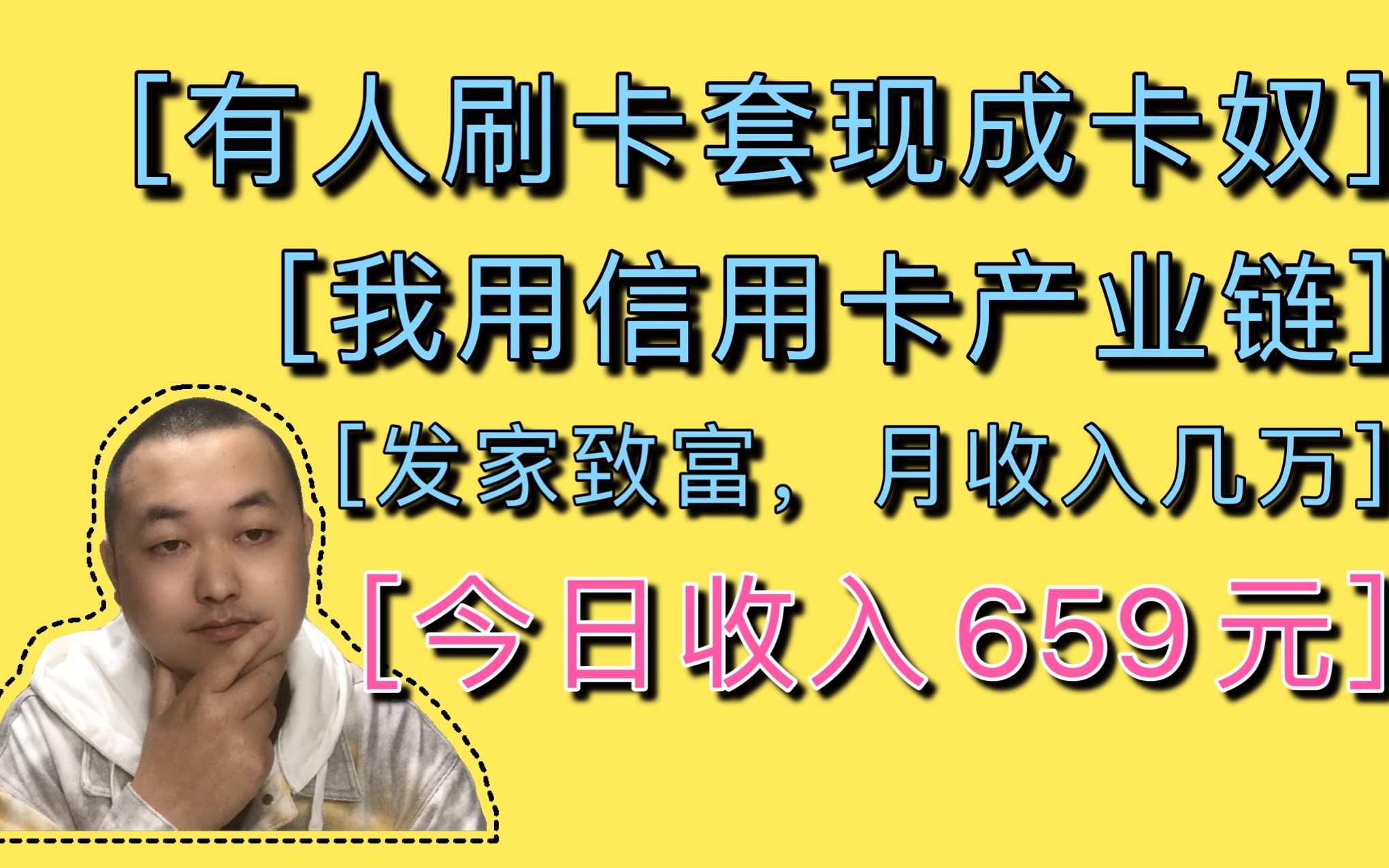 [有人刷卡套现成卡奴]

[我用信用卡产业链]

[发家致富，月收入几万]

[今日收入 659 元]